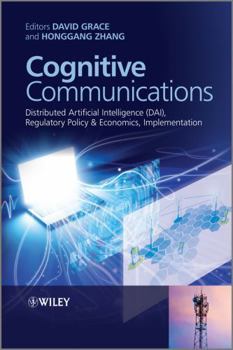 Editors DAVID GRACE
and HONGGANG ZHANG

Cognitive
Communications

Distributed Artificial Intelligence (DAI), Regulatory Policy & Economics, Implementation

WILEY